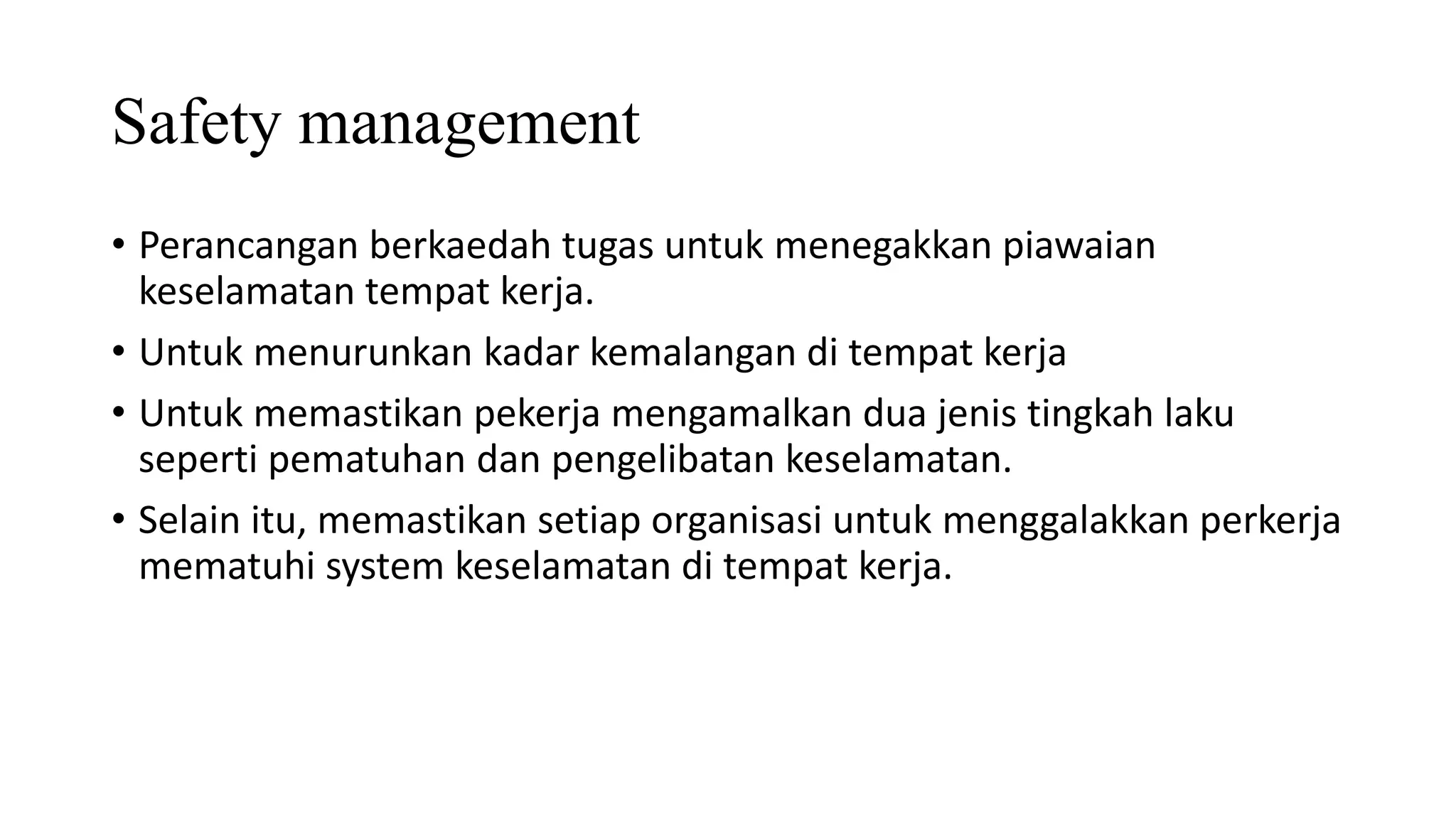 Safety management

• Perancangan berkaedah tugas untuk menegakkan piawaian keselamatan tempat kerja.
• Untuk menurunkan kadar kemalangan di tempat kerja
• Untuk memastikan pekerja mengamalkan dua jenis tingkah laku seperti pematuhan dan pengelibatan keselamatan.
• Selain itu, memastikan setiap organisasi untuk menggalakkan perkerja mematuhi system keselamatan di tempat kerja.